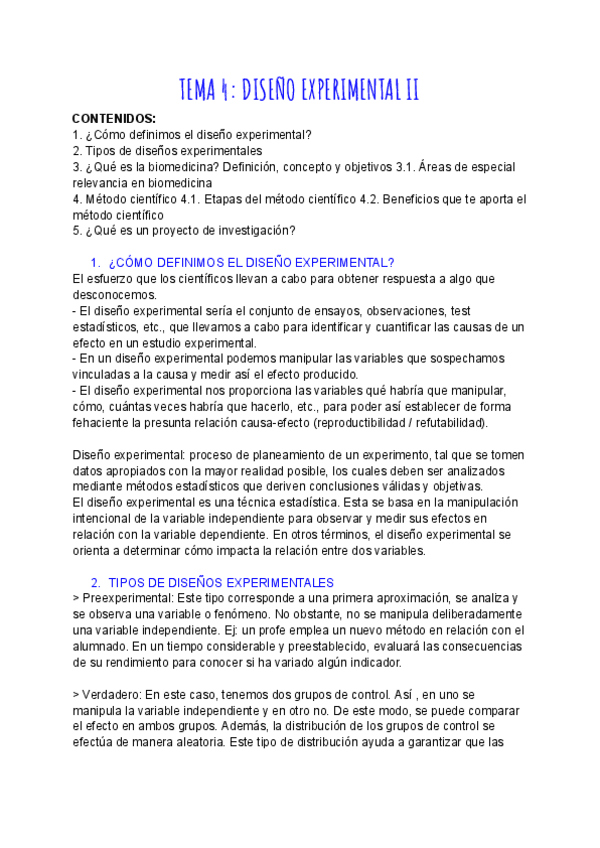 TEMA 4: DISEÑO EXPERIMENTAL II

CONTENIDOS:
1. ¿Cómo definimos el diseño experimental?
2. Tipos de diseños experimentales
3. ¿Qué es la biomedicina? Definición, concepto y objetivos 3.1. Áreas de especial relevancia en biomedicina
4. Método científico 4.1. Etapas del método científico 4.2. Beneficios que te aporta el método científico
5. ¿Qué es un proyecto de investigación?

1. ¿CÓMO DEFINIMOS EL DISEÑO EXPERIMENTAL?
El esfuerzo que los científicos llevan a cabo para obtener respuesta a algo que desconocemos.
- El diseño experimental sería el conjunto de ensayos, observaciones, test estadísticos, etc., que llevamos a cabo para identificar y cuantificar las causas de un efecto en un estudio experimental.
- En un diseño experimental podemos manipular las variables que sospechamos vinculadas a la causa y medir así el efecto producido.
- El diseño experimental nos proporciona las variables qué habría que manipular, cómo, cuántas veces habría que hacerlo, etc., para poder así establecer de forma fehaciente la presunta relación causa-efecto (reproductibilidad / refutabilidad).

Diseño experimental: proceso de planeamiento de un experimento, tal que se tomen datos apropiados con la mayor realidad posible, los cuales deben ser analizados mediante métodos estadísticos que deriven conclusiones válidas y objetivas.
El diseño experimental es una técnica estadística. Esta se basa en la manipulación intencional de la variable independiente para observar y medir sus efectos en relación con la variable dependiente. En otros términos, el diseño experimental se orienta a determinar cómo impacta la relación entre dos variables.

2. TIPOS DE DISEÑOS EXPERIMENTALES
> Preexperimental: Este tipo corresponde a una primera aproximación, se analiza y se observa una variable o fenómeno. No obstante, no se manipula deliberadamente una variable independiente. Ej: un profe emplea un nuevo método en relación con el alumnado. En un tiempo considerable y preestablecido, evaluará las consecuencias de su rendimiento para conocer si ha variado algún indicador.

> Verdadero: En este caso, tenemos dos grupos de control. Así , en uno se manipula la variable independiente y en otro no. De este modo, se puede comparar el efecto en ambos grupos. Además, la distribución de los grupos de control se efectúa de manera aleatoria. Este tipo de distribución ayuda a garantizar que las